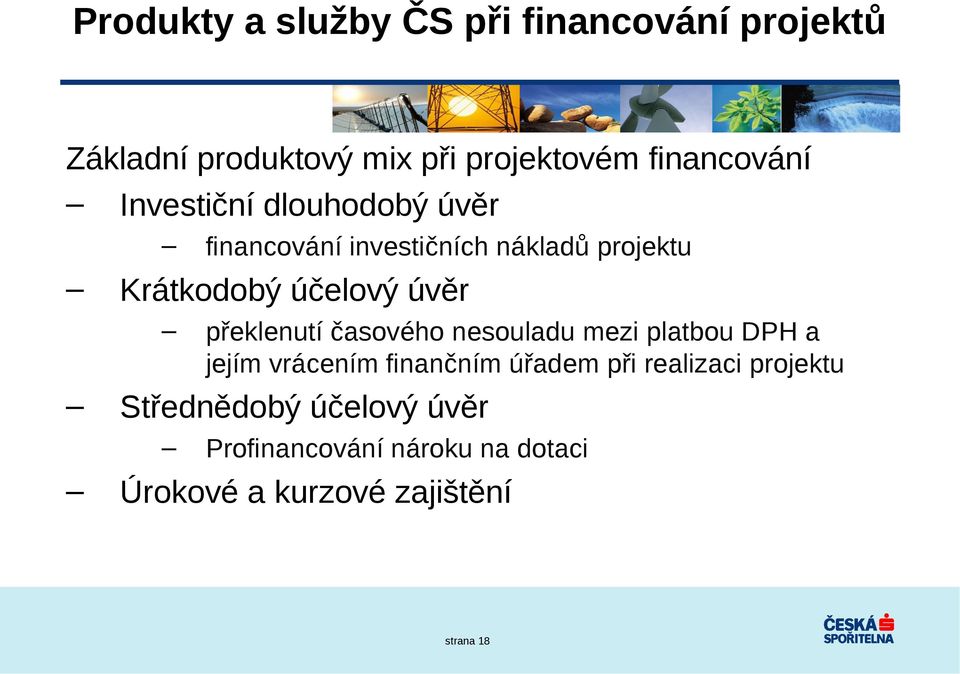 Produkty a služby ČS při financování projektů

Základní produktový mix při projektovém financování

– Investiční dlouhodobý úvěr

– financování investičních nákladů projektu

– Krátkodobý účelový úvěr

– překlenutí časového nesouladu mezi platbou DPH a jejím vrácením finančním úřadem při realizaci projektu

– Střednědobý účelový úvěr

– Profinancování nároku na dotaci

– Úrokové a kurzové zajištění

strana 18

ČESKÁ SPOŘITELNA